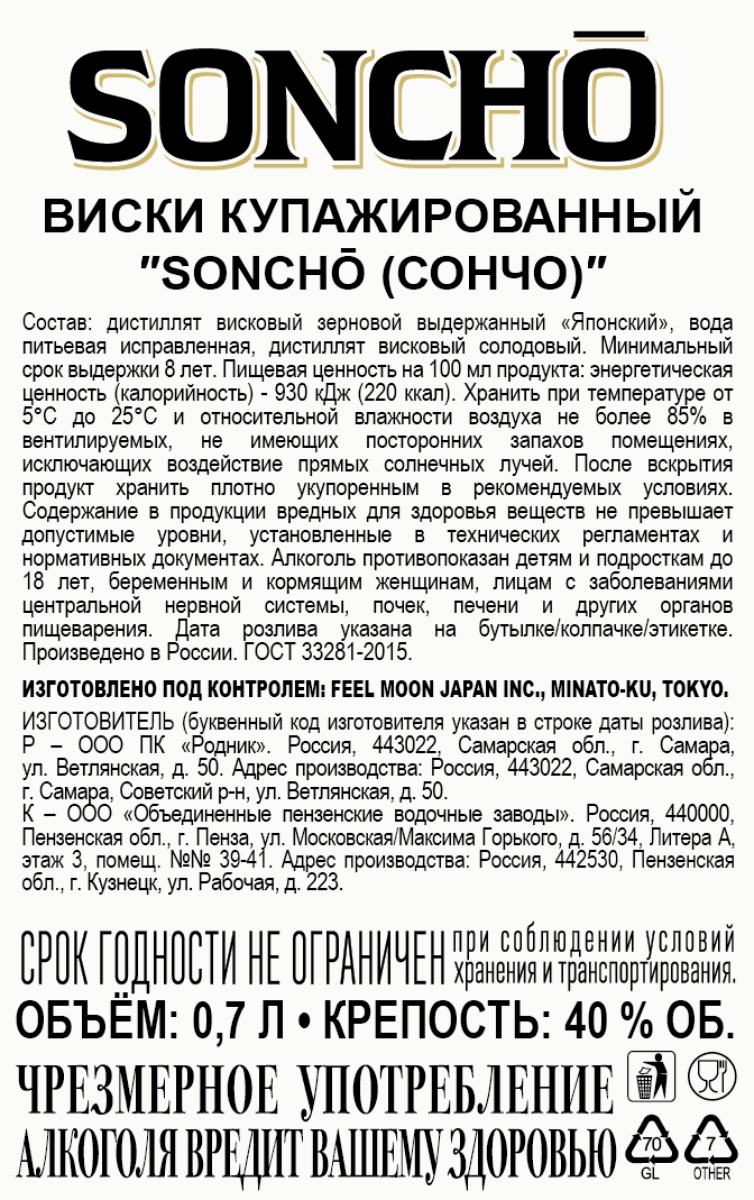 SONCHŌ

ВИСКИ КУПАЖИРОВАННЫЙ "SONCHŌ (СОНЧО)"

Состав: дистиллят висковый зерновой выдержанный «Японский», вода питьевая исправленная, дистиллят висковый солодовый. Минимальный срок выдержки 8 лет. Пищевая ценность на 100 мл продукта: энергетическая ценность (калорийность) - 930 кДж (220 ккал). Хранить при температуре от 5°С до 25°С и относительной влажности воздуха не более 85% в вентилируемых, не имеющих посторонних запахов помещениях, исключающих воздействие прямых солнечных лучей. После вскрытия продукт хранить плотно укупоренным в рекомендуемых условиях. Содержание в продукции вредных для здоровья веществ не превышает допустимые уровни, установленные в технических регламентах и нормативных документах. Алкоголь противопоказан детям и подросткам до 18 лет, беременным и кормящим женщинам, лицам с заболеваниями центральной нервной системы, почек, печени и других органов пищеварения. Дата розлива указана на бутылке/колпачке/этикетке. Произведено в России. ГОСТ 33281-2015.

ИЗГОТОВЛЕНО ПОД КОНТРОЛЕМ: FEEL MOON JAPAN INC., MINATO-KU, TOKYO.

ИЗГОТОВИТЕЛЬ (буквенный код изготовителя указан в строке даты розлива):
Р – ООО ПК «Родник». Россия, 443022, Самарская обл., г. Самара, ул. Ветлянская, д. 50. Адрес производства: Россия, 443022, Самарская обл., г. Самара, Советский р-н, ул. Ветлянская, д. 50.
К – ООО «Объединенные пензенские водочные заводы». Россия, 440000, Пензенская обл., г. Пенза, ул. Московская/Максима Горького, д. 56/34, Литера А, этаж 3, помещ. №№ 39-41. Адрес производства: Россия, 442530, Пензенская обл., г. Кузнецк, ул. Рабочая, д. 223.

СРОК ГОДНОСТИ НЕ ОГРАНИЧЕН при соблюдении условий хранения и транспортирования.
ОБЪЁМ: 0,7 Л • КРЕПОСТЬ: 40 % ОБ.

ЧРЕЗМЕРНОЕ УПОТРЕБЛЕНИЕ АЛКОГОЛЯ ВРЕДИТ ВАШЕМУ ЗДОРОВЬЮ

70 GL
7 OTHER